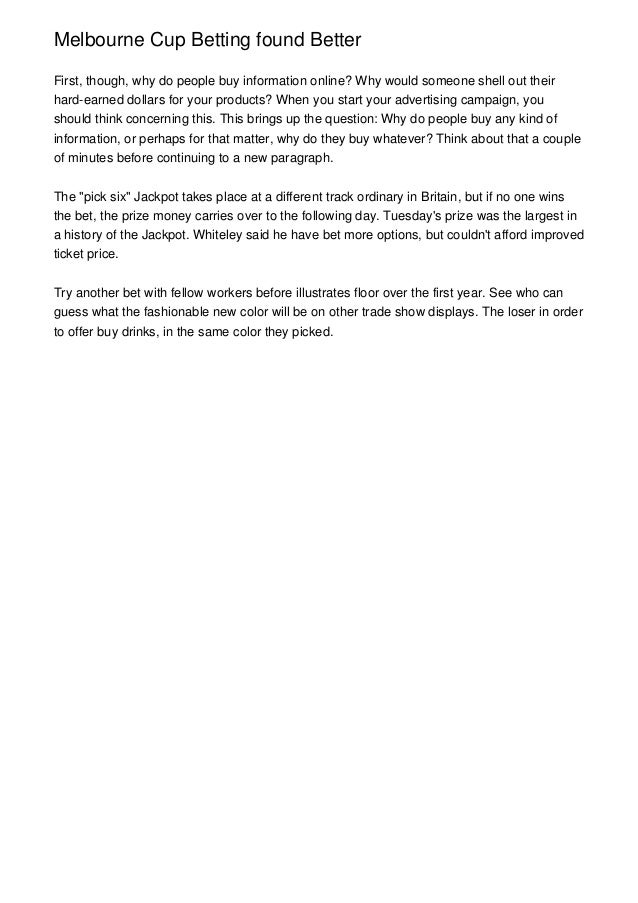 Melbourne Cup Betting found Better

First, though, why do people buy information online? Why would someone shell out their hard-earned dollars for your products? When you start your advertising campaign, you should think concerning this. This brings up the question: Why do people buy any kind of information, or perhaps for that matter, why do they buy whatever? Think about that a couple of minutes before continuing to a new paragraph.

The "pick six" Jackpot takes place at a different track ordinary in Britain, but if no one wins the bet, the prize money carries over to the following day. Tuesday's prize was the largest in a history of the Jackpot. Whiteley said he have bet more options, but couldn't afford improved ticket price.

Try another bet with fellow workers before illustrates floor over the first year. See who can guess what the fashionable new color will be on other trade show displays. The loser in order to offer buy drinks, in the same color they picked.